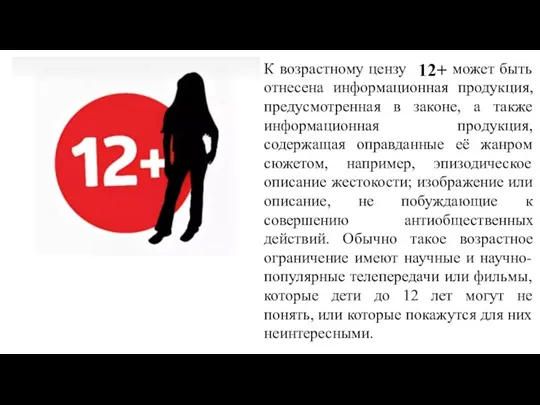 12+

К возрастному цензу 12+ может быть отнесена информационная продукция, предусмотренная в законе, а также информационная продукция, содержащая оправданные её жанром сюжетом, например, эпизодическое описание жестокости; изображение или описание, не побуждающие к совершению антиобщественных действий. Обычно такое возрастное ограничение имеют научные и научно-популярные телепередачи или фильмы, которые дети до 12 лет могут не понять, или которые покажутся для них неинтересными.